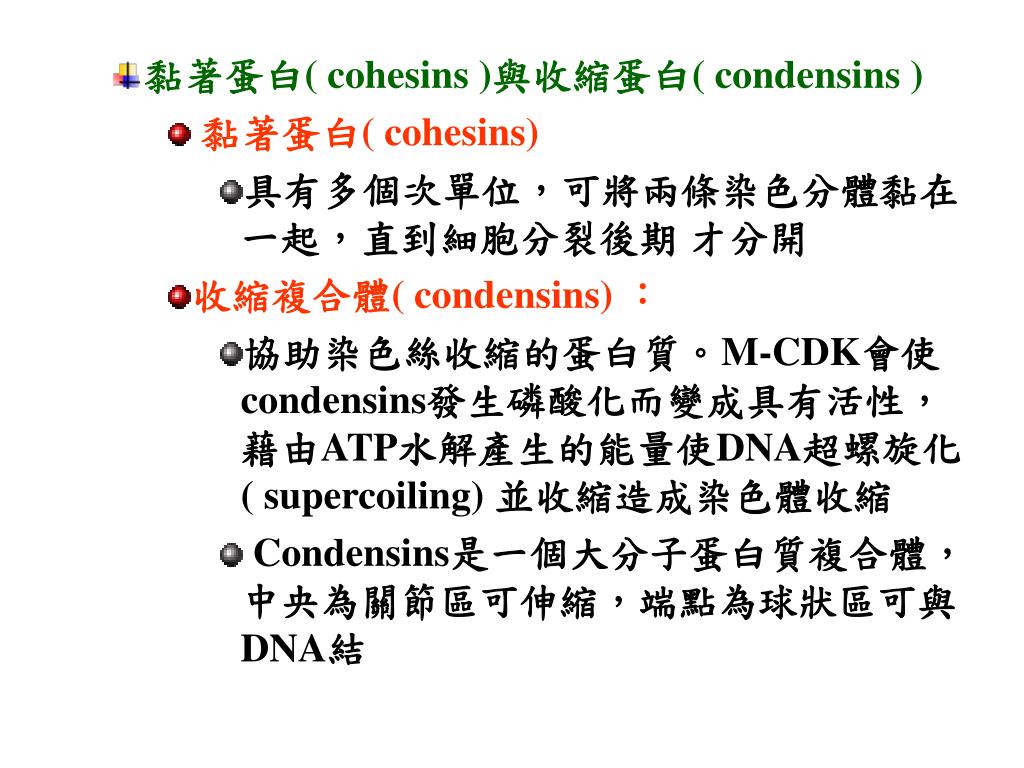 黏著蛋白( cohesins )與收縮蛋白( condensins )

黏著蛋白( cohesins)

具有多個次單位，可將兩條染色分體黏在一起，直到細胞分裂後期 才分開

收縮複合體( condensins) ：

協助染色絲收縮的蛋白質。M-CDK會使condensins發生磷酸化而變成具有活性，藉由ATP水解產生的能量使DNA超螺旋化( supercoiling) 並收縮造成染色體收縮

Condensins是一個大分子蛋白質複合體，中央為關節區可伸縮，端點為球狀區可與DNA結